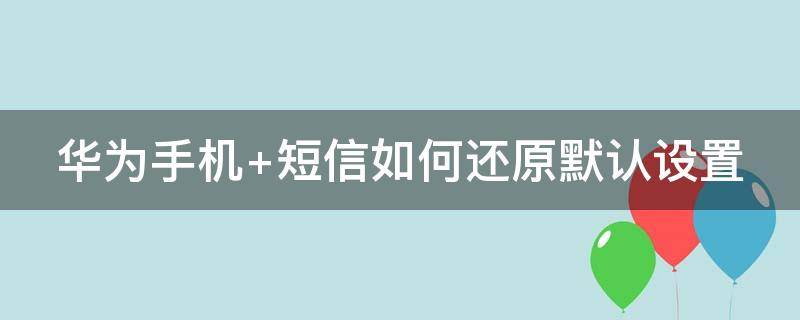 华为手机+短信如何还原默认设置